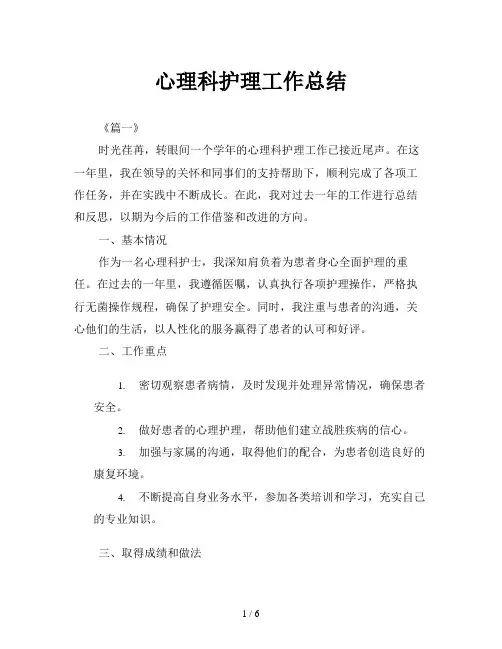 心理科护理工作总结

《篇一》

时光荏苒，转眼间一个学年的心理科护理工作已接近尾声。在这一年里，我在领导的关怀和同事们的支持帮助下，顺利完成了各项工作任务，并在实践中不断成长。在此，我对过去一年的工作进行总结和反思，以期为今后的工作借鉴和改进的方向。

一、基本情况

作为一名心理科护士，我深知肩负着为患者身心全面护理的重任。在过去的一年里，我遵循医嘱，认真执行各项护理操作，严格执行无菌操作规程，确保了护理安全。同时，我注重与患者的沟通，关心他们的生活，以人性化的服务赢得了患者的认可和好评。

二、工作重点

1. 密切观察患者病情，及时发现并处理异常情况，确保患者安全。

2. 做好患者的心理护理，帮助他们建立战胜疾病的信心。

3. 加强与家属的沟通，取得他们的配合，为患者创造良好的康复环境。

4. 不断提高自身业务水平，参加各类培训和学习，充实自己的专业知识。

三、取得成绩和做法

1 / 6